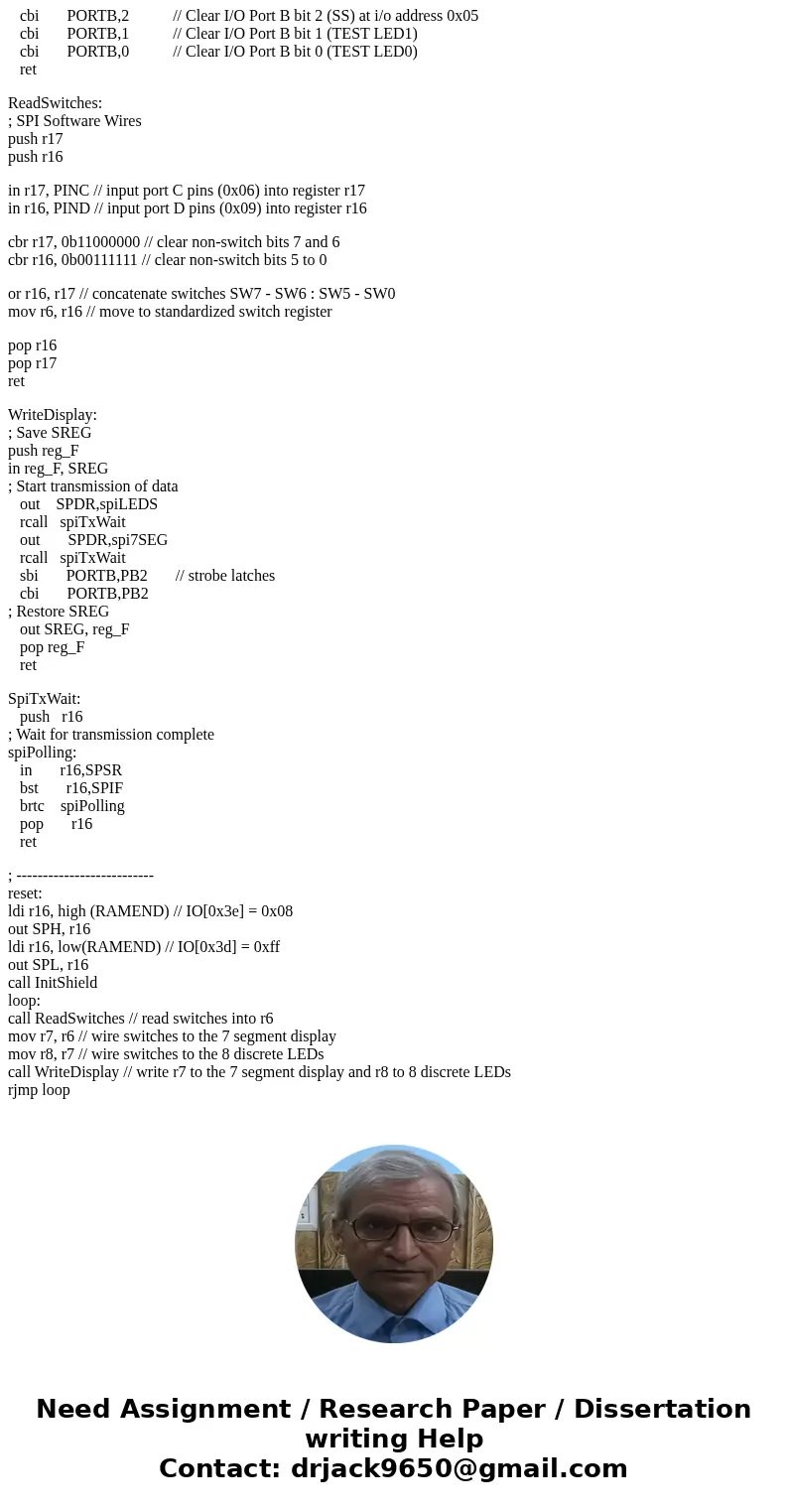 cbi PORTB,2 // Clear I/O Port B bit 2 (SS) at i/o address 0x05
cbi PORTB,1 // Clear I/O Port B bit 1 (TEST LED1)
cbi PORTB,0 // Clear I/O Port B bit 0 (TEST LED0)
ret

ReadSwitches:
; SPI Software Wires
push r17
push r16

in r17, PINC // input port C pins (0x06) into register r17
in r16, PIND // input port D pins (0x09) into register r16

cbr r17, 0b11000000 // clear non-switch bits 7 and 6
cbr r16, 0b00111111 // clear non-switch bits 5 to 0

or r16, r17 // concatenate switches SW7 - SW6 : SW5 - SW0
mov r6, r16 // move to standardized switch register

pop r16
pop r17
ret

WriteDisplay:
; Save SREG
push reg_F
in reg_F, SREG
; Start transmission of data
out SPDR,spiLEDS
rcall spiTxWait
out SPDR,spi7SEG
rcall spiTxWait
sbi PORTB,PB2 // strobe latches
cbi PORTB,PB2
; Restore SREG
out SREG, reg_F
pop reg_F
ret

SpiTxWait:
push r16
; Wait for transmission complete
spiPolling:
in r16,SPSR
bst r16,SPIF
brtc spiPolling
pop r16
ret

; --------------------------
reset:
ldi r16, high (RAMEND) // IO[0x3e] = 0x08
out SPH, r16
ldi r16, low(RAMEND) // IO[0x3d] = 0xff
out SPL, r16
call InitShield
loop:
call ReadSwitches // read switches into r6
mov r7, r6 // wire switches to the 7 segment display
mov r8, r7 // wire switches to the 8 discrete LEDs
call WriteDisplay // write r7 to the 7 segment display and r8 to 8 discrete LEDs
rjmp loop

Need Assignment / Research Paper / Dissertation writing Help
Contact: drjack9650@gmail.com